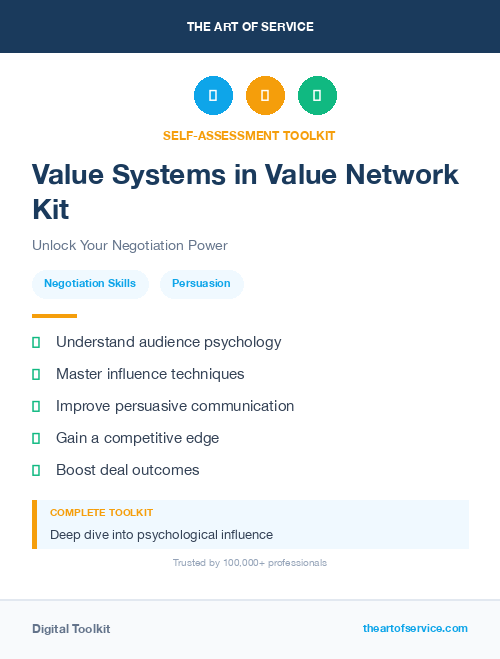 THE ART OF SERVICE

SELF-ASSESSMENT TOOLKIT

Value Systems in Value Network Kit

Unlock Your Negotiation Power

Negotiation Skills

Persuasion

Understand audience psychology

Master influence techniques

Improve persuasive communication

Gain a competitive edge

Boost deal outcomes

COMPLETE TOOLKIT

Deep dive into psychological influence

Trusted by 100,000+ professionals

Digital Toolkit

theartofservice.com